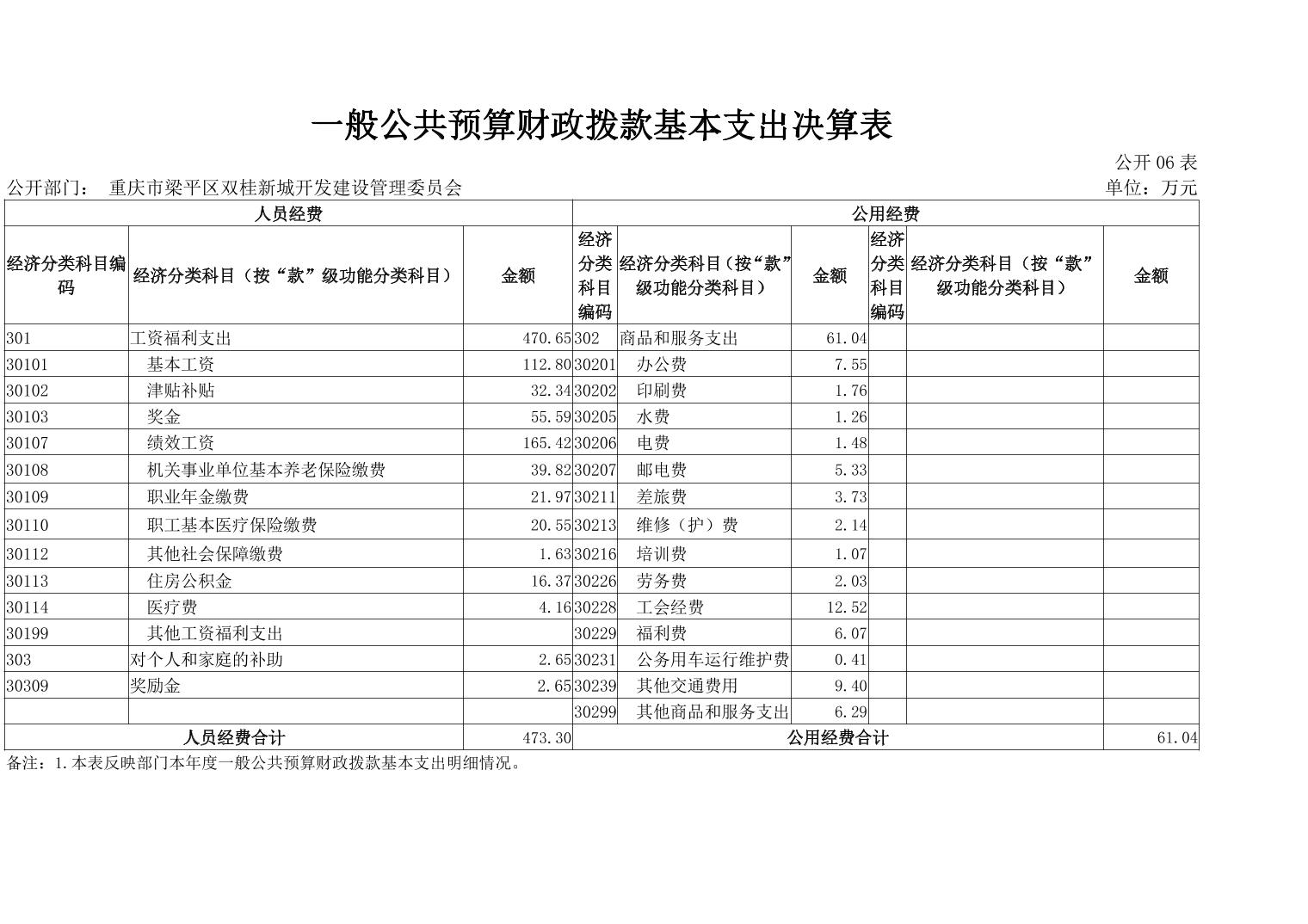 一般公共预算财政拨款基本支出决算表

公开 06 表

公开部门： 重庆市梁平区双桂新城开发建设管理委员会

单位：万元

| 人员经费 | | | 公用经费 | | | | | |
|---|---|---|---|---|---|---|---|---|
| 经济分类科目编码 | 经济分类科目（按“款”级功能分类科目） | 金额 | 经济分类科目编码 | 经济分类科目（按“款”级功能分类科目） | 金额 | 经济分类科目编码 | 经济分类科目（按“款”级功能分类科目） | 金额 |
| 301 | 工资福利支出 | 470.65 | 302 | 商品和服务支出 | 61.04 | | | |
| 30101 | 基本工资 | 112.80 | 30201 | 办公费 | 7.55 | | | |
| 30102 | 津贴补贴 | 32.34 | 30202 | 印刷费 | 1.76 | | | |
| 30103 | 奖金 | 55.59 | 30205 | 水费 | 1.26 | | | |
| 30107 | 绩效工资 | 165.42 | 30206 | 电费 | 1.48 | | | |
| 30108 | 机关事业单位基本养老保险缴费 | 39.82 | 30207 | 邮电费 | 5.33 | | | |
| 30109 | 职业年金缴费 | 21.97 | 30211 | 差旅费 | 3.73 | | | |
| 30110 | 职工基本医疗保险缴费 | 20.55 | 30213 | 维修（护）费 | 2.14 | | | |
| 30112 | 其他社会保障缴费 | 1.63 | 30216 | 培训费 | 1.07 | | | |
| 30113 | 住房公积金 | 16.37 | 30226 | 劳务费 | 2.03 | | | |
| 30114 | 医疗费 | 4.16 | 30228 | 工会经费 | 12.52 | | | |
| 30199 | 其他工资福利支出 | | 30229 | 福利费 | 6.07 | | | |
| 303 | 对个人和家庭的补助 | 2.65 | 30231 | 公务用车运行维护费 | 0.41 | | | |
| 30309 | 奖励金 | 2.65 | 30239 | 其他交通费用 | 9.40 | | | |
| | | | 30299 | 其他商品和服务支出 | 6.29 | | | |
| 人员经费合计 | | 473.30 | 公用经费合计 | | | | | 61.04 |

备注：1.本表反映部门本年度一般公共预算财政拨款基本支出明细情况。